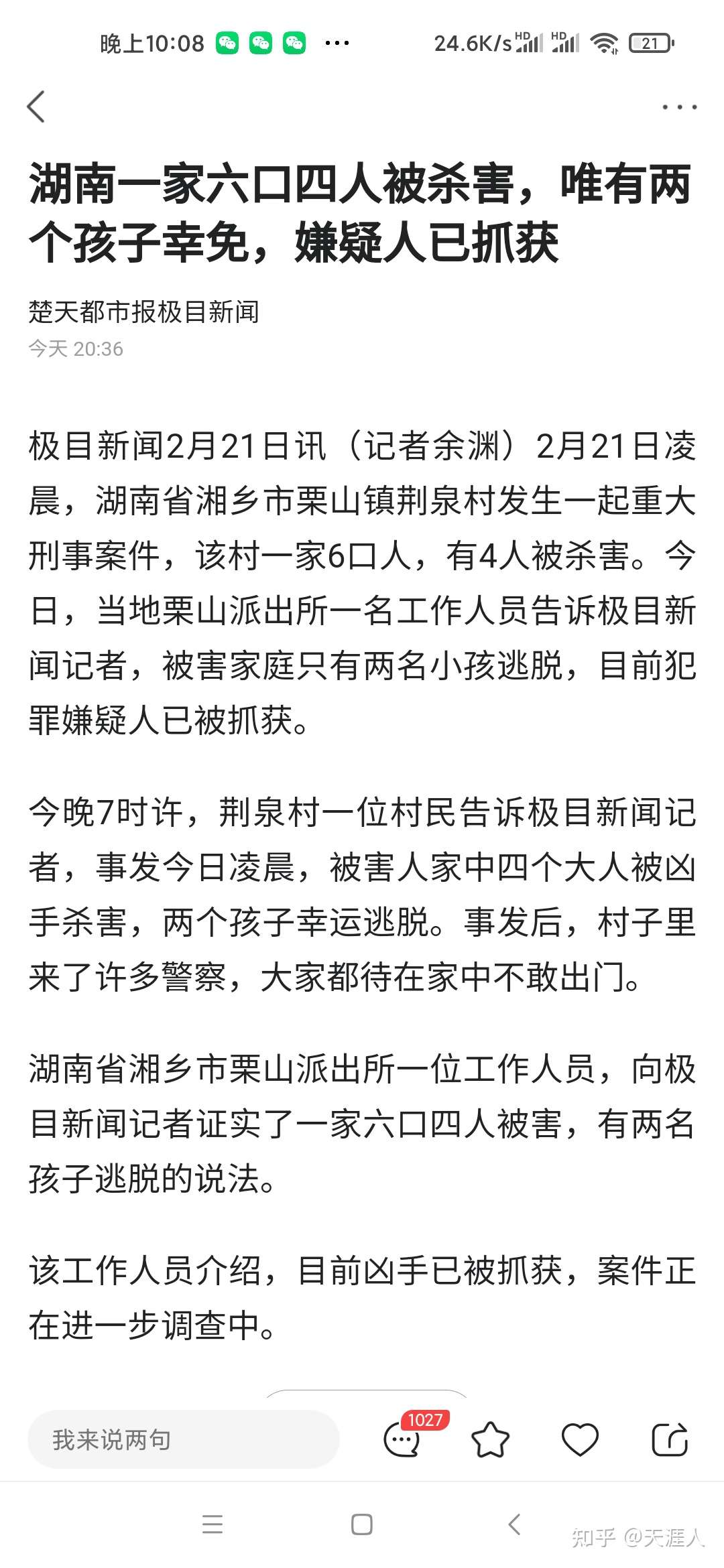 晚上10:08 ··· 24.6K/s HD HD 21

湖南一家六口四人被杀害，唯有两个孩子幸免，嫌疑人已抓获

楚天都市报极目新闻
今天 20:36

极目新闻2月21日讯（记者余渊）2月21日凌晨，湖南省湘乡市栗山镇荆泉村发生一起重大刑事案件，该村一家6口人，有4人被杀害。今日，当地栗山派出所一名工作人员告诉极目新闻记者，被害家庭只有两名小孩逃脱，目前犯罪嫌疑人已被抓获。

今晚7时许，荆泉村一位村民告诉极目新闻记者，事发今日凌晨，被害人家中四个大人被凶手杀害，两个孩子幸运逃脱。事发后，村子里来了许多警察，大家都待在家中不敢出门。

湖南省湘乡市栗山派出所一位工作人员，向极目新闻记者证实了一家六口四人被害，有两名孩子逃脱的说法。

该工作人员介绍，目前凶手已被抓获，案件正在进一步调查中。

我来说两句
1027

知乎 @天涯人